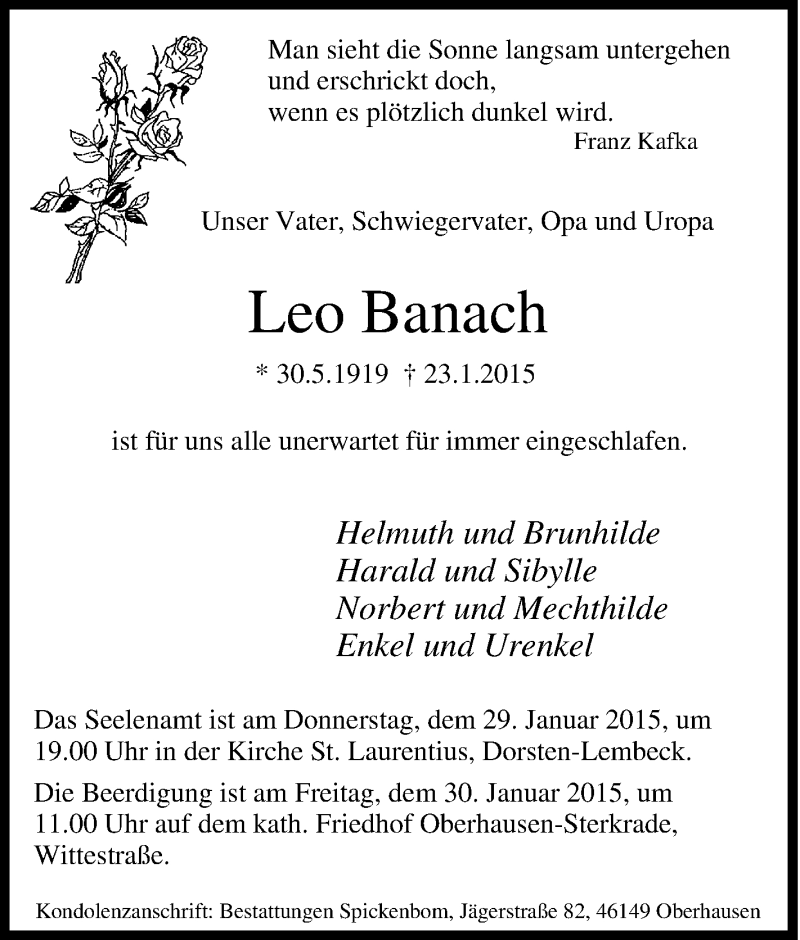 Man sieht die Sonne langsam untergehen
und erschrickt doch,
wenn es plötzlich dunkel wird.
Franz Kafka

Unser Vater, Schwiegervater, Opa und Uropa

Leo Banach

* 30.5.1919 † 23.1.2015

ist für uns alle unerwartet für immer eingeschlafen.

Helmuth und Brunhilde
Harald und Sibylle
Norbert und Mechthilde
Enkel und Urenkel

Das Seelenamt ist am Donnerstag, dem 29. Januar 2015, um 19.00 Uhr in der Kirche St. Laurentius, Dorsten-Lembeck.

Die Beerdigung ist am Freitag, dem 30. Januar 2015, um 11.00 Uhr auf dem kath. Friedhof Oberhausen-Sterkrade, Wittestraße.

Kondolenzanschrift: Bestattungen Spickenbom, Jägerstraße 82, 46149 Oberhausen